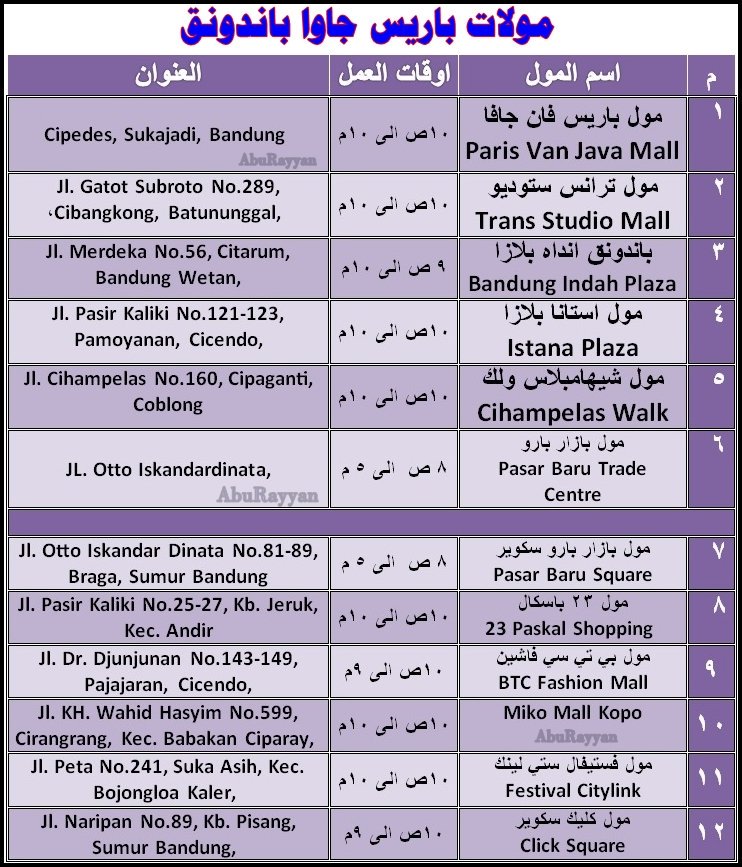 مولات باريس جاوا باندونق

| م | اسم المول | اوقات العمل | العنوان |
|---|---|---|---|
| ١ | مول باريس فان جافا Paris Van Java Mall | ١٠ص الى ١٠م | Cipedes, Sukajadi, Bandung AbuRayyan |
| ٢ | مول ترانس ستوديو Trans Studio Mall | ١٠ص الى ١٠م | Jl. Gatot Subroto No.289, ،Cibangkong, Batununggal, |
| ٣ | باندونق انداه بلازا Bandung Indah Plaza | ٩ ص الى ١٠م | Jl. Merdeka No.56, Citarum, Bandung Wetan, |
| ٤ | مول استانا بلازا Istana Plaza | ١٠ص الى ١٠م | Jl. Pasir Kaliki No.121-123, Pamoyanan, Cicendo, |
| ٥ | مول شيهامبلاس ولك Cihampelas Walk | ١٠ص الى ١٠م | Jl. Cihampelas No.160, Cipaganti, Coblong |
| ٦ | مول بازار بارو Pasar Baru Trade Centre | ٨ ص الى ٥ م | JL. Otto Iskandardinata, AbuRayyan |
| ٧ | مول بازار بارو سكوير Pasar Baru Square | ٨ ص الى ٥ م | Jl. Otto Iskandar Dinata No.81-89, Braga, Sumur Bandung |
| ٨ | مول ٢٣ باسكال 23 Paskal Shopping | ١٠ص الى ١٠م | Jl. Pasir Kaliki No.25-27, Kb. Jeruk, Kec. Andir |
| ٩ | مول بي تي سي فاشين BTC Fashion Mall | ١٠ص الى ٩م | Jl. Dr. Djunjunan No.143-149, Pajajaran, Cicendo, |
| ١٠ | Miko Mall Kopo AbuRayyan | ١٠ص الى ١٠م | Jl. KH. Wahid Hasyim No.599, Cirangrang, Kec. Babakan Ciparay, |
| ١١ | مول فستيفال ستي لينك Festival Citylink | ١٠ص الى ١٠م | Jl. Peta No.241, Suka Asih, Kec. Bojongloa Kaler, |
| ١٢ | مول كليك سكوير Click Square | ١٠ص الى ٩م | Jl. Naripan No.89, Kb. Pisang, Sumur Bandung, |